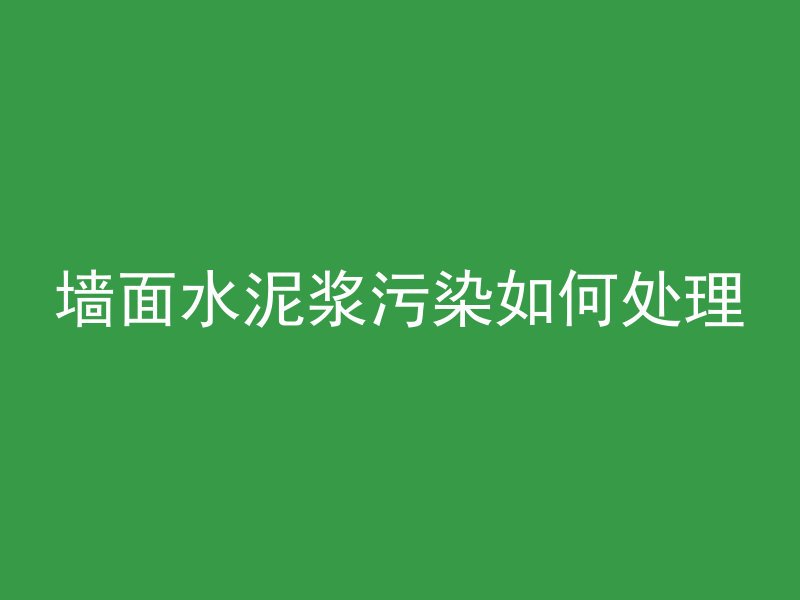 墙面水泥浆污染如何处理